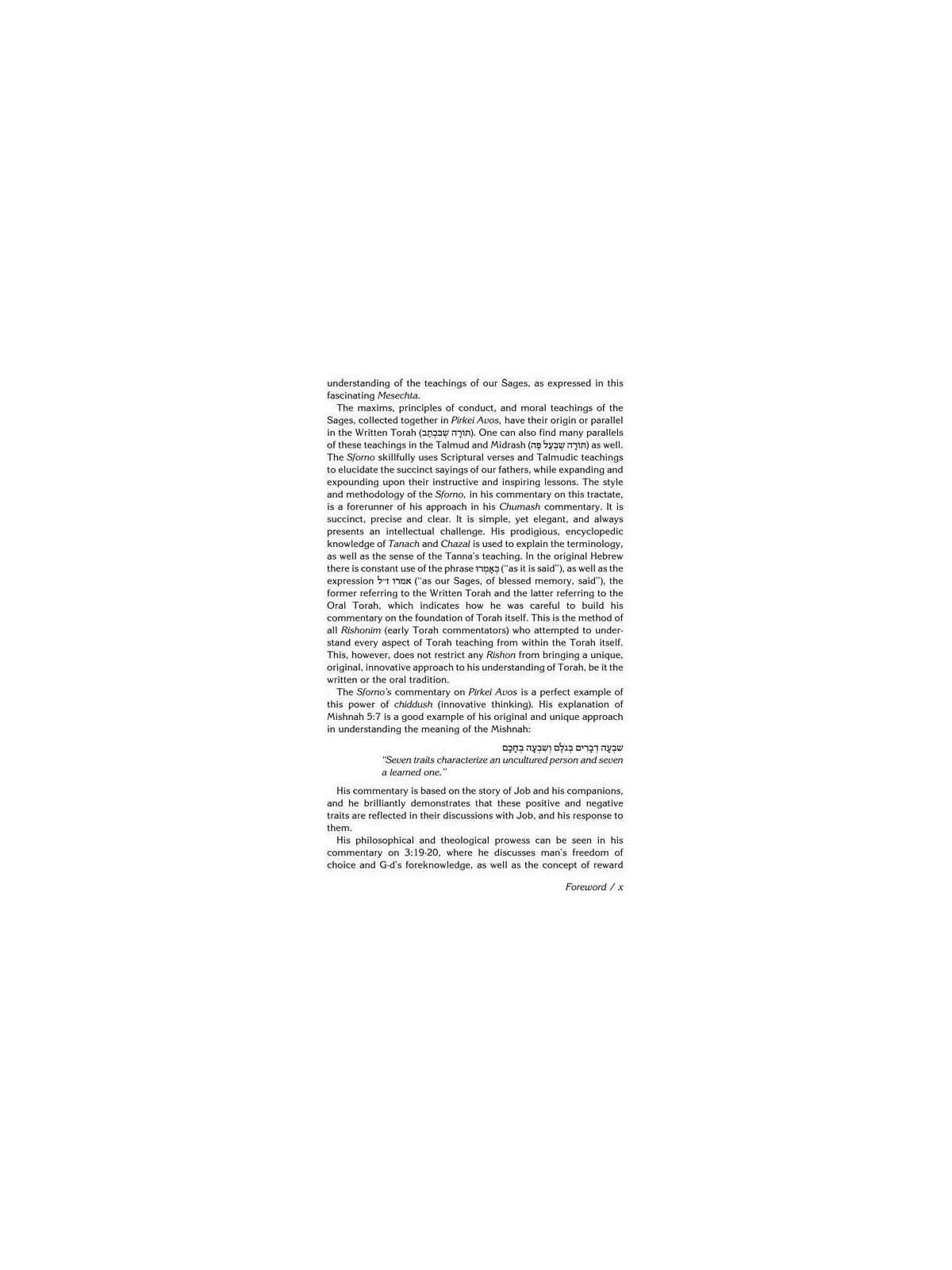 understanding of the teachings of our Sages, as expressed in this fascinating Mesechta.

The maxims, principles of conduct, and moral teachings of the Sages, collected together in Pirkei Avos, have their origin or parallel in the Written Torah (תּוֹרָה שֶׁבִּכְתָב). One can also find many parallels of these teachings in the Talmud and Midrash (תּוֹרָה שֶׁבְּעַל פֶּה) as well. The Sforno skillfully uses Scriptural verses and Talmudic teachings to elucidate the succinct sayings of our fathers, while expanding and expounding upon their instructive and inspiring lessons. The style and methodology of the Sforno, in his commentary on this tractate, is a forerunner of his approach in his Chumash commentary. It is succinct, precise and clear. It is simple, yet elegant, and always presents an intellectual challenge. His prodigious, encyclopedic knowledge of Tanach and Chazal is used to explain the terminology, as well as the sense of the Tanna's teaching. In the original Hebrew there is constant use of the phrase כְּאָמְרוֹ ("as it is said"), as well as the expression אמרו ז״ל ("as our Sages, of blessed memory, said"), the former referring to the Written Torah and the latter referring to the Oral Torah, which indicates how he was careful to build his commentary on the foundation of Torah itself. This is the method of all Rishonim (early Torah commentators) who attempted to understand every aspect of Torah teaching from within the Torah itself. This, however, does not restrict any Rishon from bringing a unique, original, innovative approach to his understanding of Torah, be it the written or the oral tradition.

The Sforno's commentary on Pirkei Avos is a perfect example of this power of chiddush (innovative thinking). His explanation of Mishnah 5:7 is a good example of his original and unique approach in understanding the meaning of the Mishnah:

שִׁבְעָה דְבָרִים בְּגֹלֶם וְשִׁבְעָה בְּחָכָם
"Seven traits characterize an uncultured person and seven a learned one."

His commentary is based on the story of Job and his companions, and he brilliantly demonstrates that these positive and negative traits are reflected in their discussions with Job, and his response to them.

His philosophical and theological prowess can be seen in his commentary on 3:19-20, where he discusses man's freedom of choice and G-d's foreknowledge, as well as the concept of reward

Foreword / x